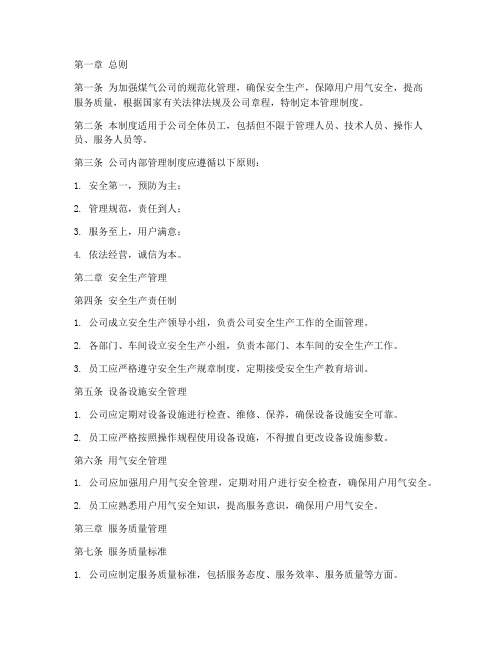 第一章 总则

第一条 为加强煤气公司的规范化管理，确保安全生产，保障用户用气安全，提高服务质量，根据国家有关法律法规及公司章程，特制定本管理制度。

第二条 本制度适用于公司全体员工，包括但不限于管理人员、技术人员、操作人员、服务人员等。

第三条 公司内部管理制度应遵循以下原则：

1. 安全第一，预防为主；

2. 管理规范，责任到人；

3. 服务至上，用户满意；

4. 依法经营，诚信为本。

第二章 安全生产管理

第四条 安全生产责任制

1. 公司成立安全生产领导小组，负责公司安全生产工作的全面管理。

2. 各部门、车间设立安全生产小组，负责本部门、本车间的安全生产工作。

3. 员工应严格遵守安全生产规章制度，定期接受安全生产教育培训。

第五条 设备设施安全管理

1. 公司应定期对设备设施进行检查、维修、保养，确保设备设施安全可靠。

2. 员工应严格按照操作规程使用设备设施，不得擅自更改设备设施参数。

第六条 用气安全管理

1. 公司应加强用户用气安全管理，定期对用户进行安全检查，确保用户用气安全。

2. 员工应熟悉用户用气安全知识，提高服务意识，确保用户用气安全。

第三章 服务质量管理

第七条 服务质量标准

1. 公司应制定服务质量标准，包括服务态度、服务效率、服务质量等方面。